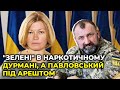 "ЗЕЛЕНІ" В НАРКОТИЧНОМУ ДУРМАНІ, А ПАВЛОВСЬКИЙ ПІД АРЕШТОМ